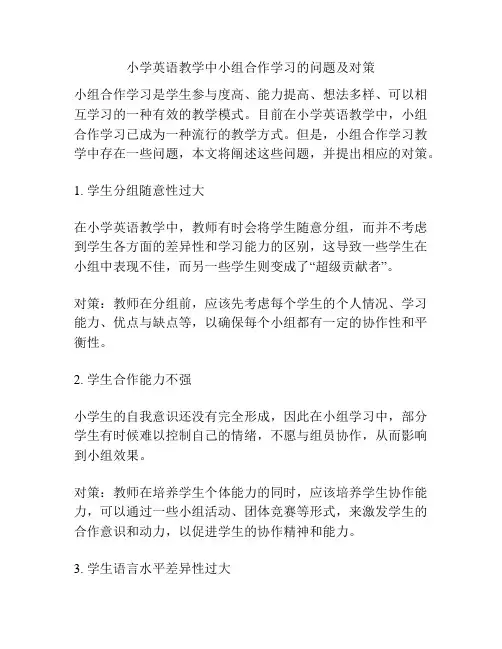 小学英语教学中小组合作学习的问题及对策

小组合作学习是学生参与度高、能力提高、想法多样、可以相互学习的一种有效的教学模式。目前在小学英语教学中，小组合作学习已成为一种流行的教学方式。但是，小组合作学习教学中存在一些问题，本文将阐述这些问题，并提出相应的对策。

1. 学生分组随意性过大

在小学英语教学中，教师有时会将学生随意分组，而并不考虑到学生各方面的差异性和学习能力的区别，这导致一些学生在小组中表现不佳，而另一些学生则变成了“超级贡献者”。

对策：教师在分组前，应该先考虑每个学生的个人情况、学习能力、优点与缺点等，以确保每个小组都有一定的协作性和平衡性。

2. 学生合作能力不强

小学生的自我意识还没有完全形成，因此在小组学习中，部分学生有时候难以控制自己的情绪，不愿与组员协作，从而影响到小组效果。

对策：教师在培养学生个体能力的同时，应该培养学生协作能力，可以通过一些小组活动、团体竞赛等形式，来激发学生的合作意识和动力，以促进学生的协作精神和能力。

3. 学生语言水平差异性过大